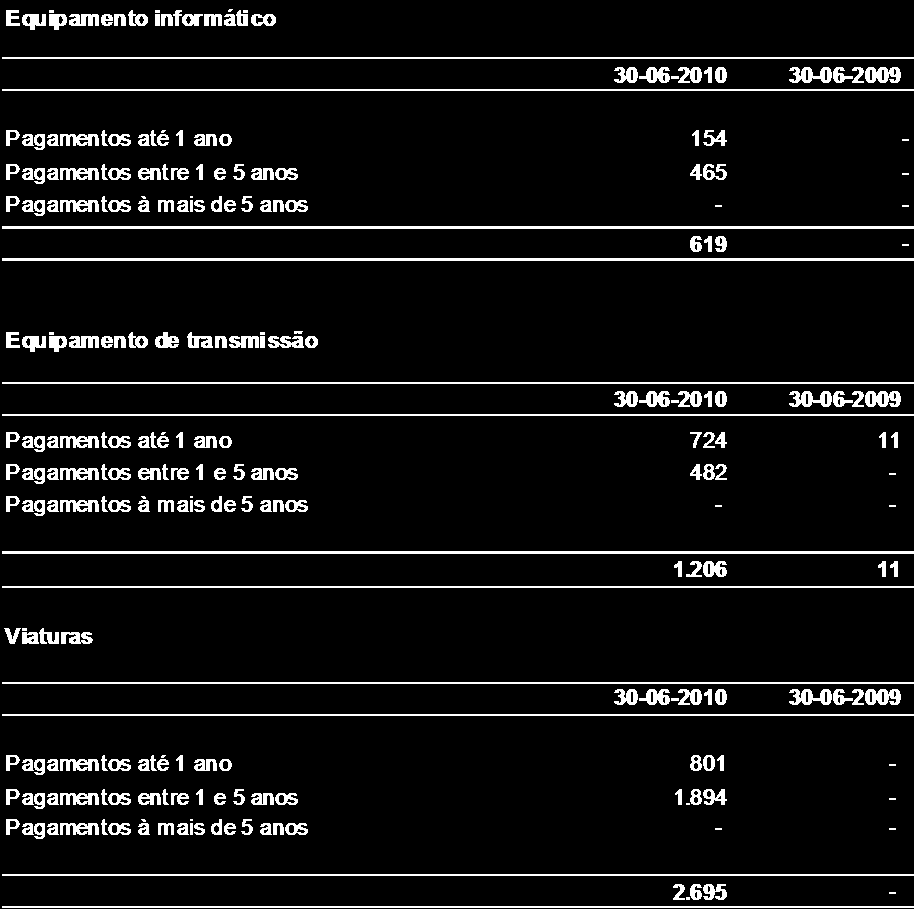 Equipamento informático

| | 30-06-2010 | 30-06-2009 |
|---|---|---|
| Pagamentos até 1 ano | 154 | - |
| Pagamentos entre 1 e 5 anos | 465 | - |
| Pagamentos à mais de 5 anos | - | - |
| | 619 | - |

Equipamento de transmissão

| | 30-06-2010 | 30-06-2009 |
|---|---|---|
| Pagamentos até 1 ano | 724 | 11 |
| Pagamentos entre 1 e 5 anos | 482 | - |
| Pagamentos à mais de 5 anos | - | - |
| | 1.206 | 11 |

Viaturas

| | 30-06-2010 | 30-06-2009 |
|---|---|---|
| Pagamentos até 1 ano | 801 | - |
| Pagamentos entre 1 e 5 anos | 1.894 | - |
| Pagamentos à mais de 5 anos | - | - |
| | 2.695 | - |